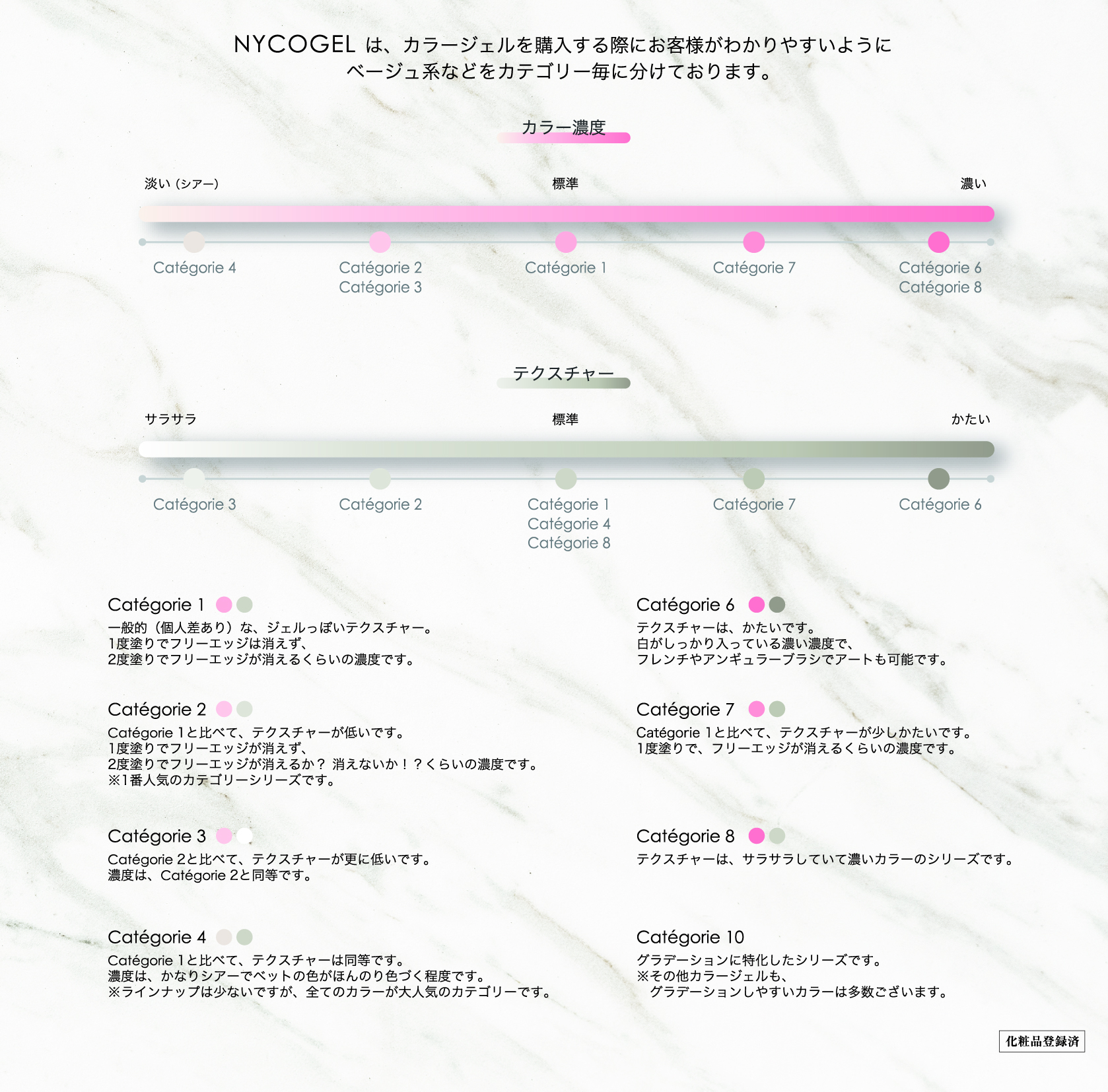 NYCOGEL は、カラージェルを購入する際にお客様がわかりやすいように
ベージュ系などをカテゴリー毎に分けております。

カラー濃度

淡い（シアー） 標準 濃い

Catégorie 4
Catégorie 2
Catégorie 3
Catégorie 1
Catégorie 7
Catégorie 6
Catégorie 8

テクスチャー

サラサラ 標準 かたい

Catégorie 3
Catégorie 2
Catégorie 1
Catégorie 4
Catégorie 8
Catégorie 7
Catégorie 6

Catégorie 1
一般的（個人差あり）な、ジェルっぽいテクスチャー。
1度塗りでフリーエッジは消えず、
2度塗りでフリーエッジが消えるくらいの濃度です。

Catégorie 2
Catégorie 1と比べて、テクスチャーが低いです。
1度塗りでフリーエッジが消えず、
2度塗りでフリーエッジが消えるか？ 消えないか！？くらいの濃度です。
※1番人気のカテゴリーシリーズです。

Catégorie 3
Catégorie 2と比べて、テクスチャーが更に低いです。
濃度は、Catégorie 2と同等です。

Catégorie 4
Catégorie 1と比べて、テクスチャーは同等です。
濃度は、かなりシアーでベットの色がほんのり色づく程度です。
※ラインナップは少ないですが、全てのカラーが大人気のカテゴリーです。

Catégorie 6
テクスチャーは、かたいです。
白がしっかり入っている濃い濃度で、
フレンチやアンギュラーブラシでアートも可能です。

Catégorie 7
Catégorie 1と比べて、テクスチャーが少しかたいです。
1度塗りで、フリーエッジが消えるくらいの濃度です。

Catégorie 8
テクスチャーは、サラサラしていて濃いカラーのシリーズです。

Catégorie 10
グラデーションに特化したシリーズです。
※その他カラージェルも、
グラデーションしやすいカラーは多数ございます。

化粧品登録済